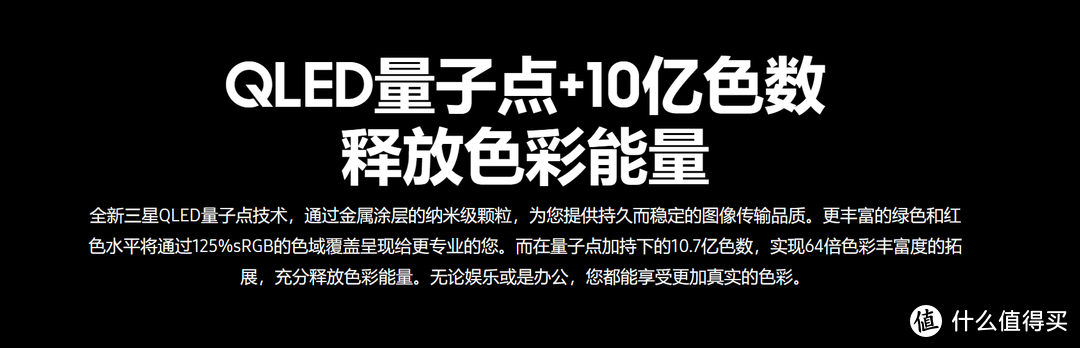 QLED量子点+10亿色数
释放色彩能量

全新三星QLED量子点技术，通过金属涂层的纳米级颗粒，为您提供持久而稳定的图像传输品质。更丰富的绿色和红色水平将通过125%sRGB的色域覆盖呈现给更专业的您。而在量子点加持下的10.7亿色数，实现64倍色彩丰富度的拓展，充分释放色彩能量。无论娱乐或是办公，您都能享受更加真实的色彩。

值 什么值得买